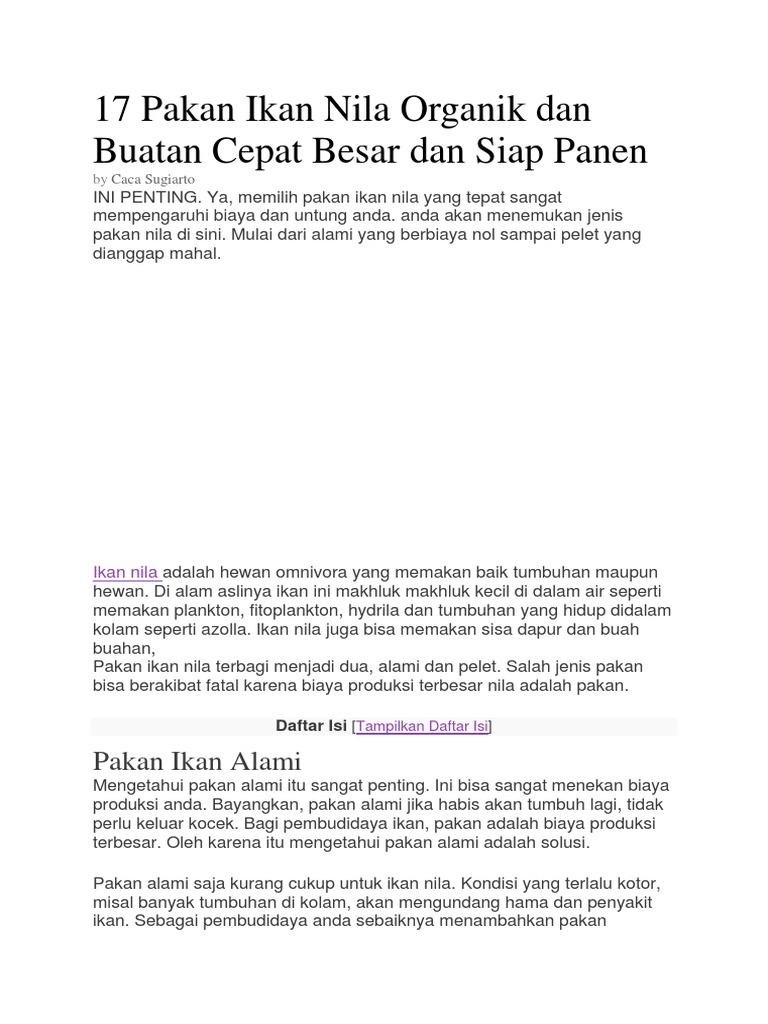 17 Pakan Ikan Nila Organik dan Buatan Cepat Besar dan Siap Panen
by Caca Sugiarto
INI PENTING. Ya, memilih pakan ikan nila yang tepat sangat mempengaruhi biaya dan untung anda. anda akan menemukan jenis pakan nila di sini. Mulai dari alami yang berbiaya nol sampai pelet yang dianggap mahal.

Ikan nila adalah hewan omnivora yang memakan baik tumbuhan maupun hewan. Di alam aslinya ikan ini makhluk makhluk kecil di dalam air seperti memakan plankton, fitoplankton, hydrila dan tumbuhan yang hidup didalam kolam seperti azolla. Ikan nila juga bisa memakan sisa dapur dan buah buahan,
Pakan ikan nila terbagi menjadi dua, alami dan pelet. Salah jenis pakan bisa berakibat fatal karena biaya produksi terbesar nila adalah pakan.

Daftar Isi [Tampilkan Daftar Isi]

Pakan Ikan Alami
Mengetahui pakan alami itu sangat penting. Ini bisa sangat menekan biaya produksi anda. Bayangkan, pakan alami jika habis akan tumbuh lagi, tidak perlu keluar kocek. Bagi pembudidaya ikan, pakan adalah biaya produksi terbesar. Oleh karena itu mengetahui pakan alami adalah solusi.

Pakan alami saja kurang cukup untuk ikan nila. Kondisi yang terlalu kotor, misal banyak tumbuhan di kolam, akan mengundang hama dan penyakit ikan. Sebagai pembudidaya anda sebaiknya menambahkan pakan